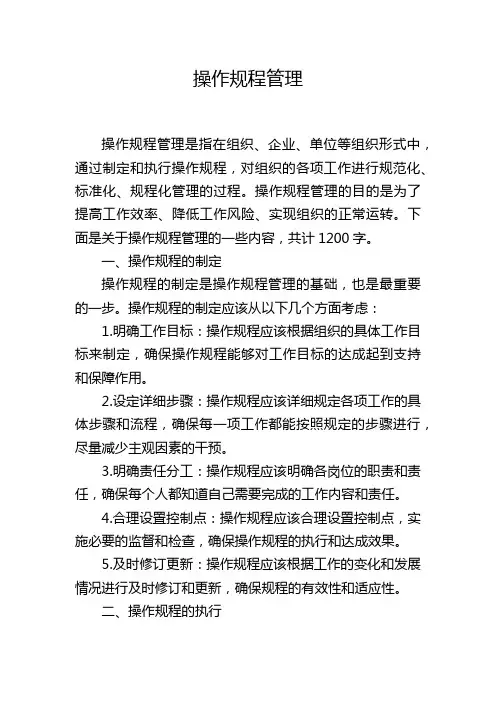 操作规程管理

操作规程管理是指在组织、企业、单位等组织形式中，通过制定和执行操作规程，对组织的各项工作进行规范化、标准化、规程化管理的过程。操作规程管理的目的是为了提高工作效率、降低工作风险、实现组织的正常运转。下面是关于操作规程管理的一些内容，共计 1200 字。

一、操作规程的制定

操作规程的制定是操作规程管理的基础，也是最重要的一步。操作规程的制定应该从以下几个方面考虑：

1.明确工作目标：操作规程应该根据组织的具体工作目标来制定，确保操作规程能够对工作目标的达成起到支持和保障作用。

2.设定详细步骤：操作规程应该详细规定各项工作的具体步骤和流程，确保每一项工作都能按照规定的步骤进行，尽量减少主观因素的干预。

3.明确责任分工：操作规程应该明确各岗位的职责和责任，确保每个人都知道自己需要完成的工作内容和责任。

4.合理设置控制点：操作规程应该合理设置控制点，实施必要的监督和检查，确保操作规程的执行和达成效果。

5.及时修订更新：操作规程应该根据工作的变化和发展情况进行及时修订和更新，确保规程的有效性和适应性。

二、操作规程的执行